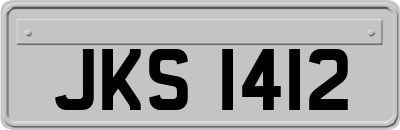 JKS 1412